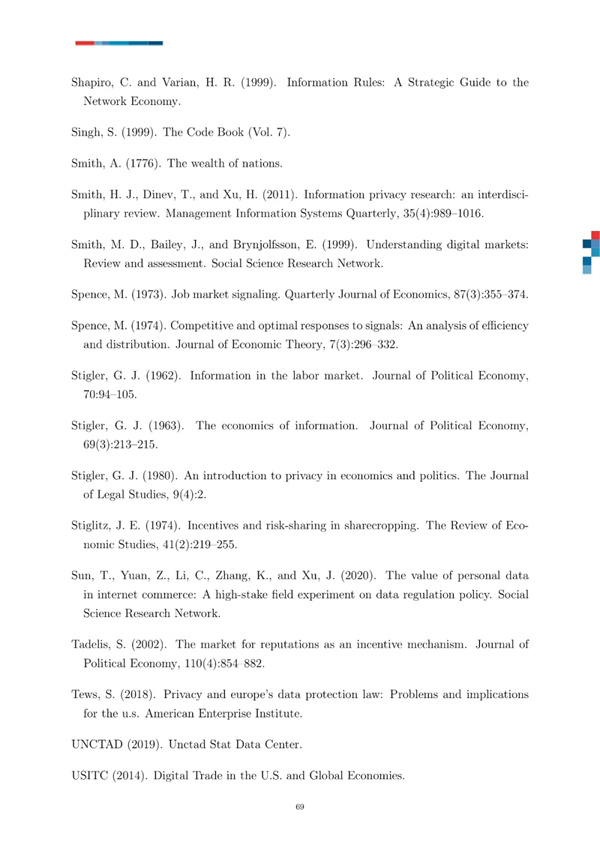 Shapiro, C. and Varian, H. R. (1999). Information Rules: A Strategic Guide to the Network Economy.

Singh, S. (1999). The Code Book (Vol. 7).

Smith, A. (1776). The wealth of nations.

Smith, H. J., Dinev, T., and Xu, H. (2011). Information privacy research: an interdisciplinary review. Management Information Systems Quarterly, 35(4):989–1016.

Smith, M. D., Bailey, J., and Brynjolfsson, E. (1999). Understanding digital markets: Review and assessment. Social Science Research Network.

Spence, M. (1973). Job market signaling. Quarterly Journal of Economics, 87(3):355–374.

Spence, M. (1974). Competitive and optimal responses to signals: An analysis of efficiency and distribution. Journal of Economic Theory, 7(3):296–332.

Stigler, G. J. (1962). Information in the labor market. Journal of Political Economy, 70:94–105.

Stigler, G. J. (1963). The economics of information. Journal of Political Economy, 69(3):213–215.

Stigler, G. J. (1980). An introduction to privacy in economics and politics. The Journal of Legal Studies, 9(4):2.

Stiglitz, J. E. (1974). Incentives and risk-sharing in sharecropping. The Review of Economic Studies, 41(2):219–255.

Sun, T., Yuan, Z., Li, C., Zhang, K., and Xu, J. (2020). The value of personal data in internet commerce: A high-stake field experiment on data regulation policy. Social Science Research Network.

Tadelis, S. (2002). The market for reputations as an incentive mechanism. Journal of Political Economy, 110(4):854–882.

Tews, S. (2018). Privacy and europe's data protection law: Problems and implications for the u.s. American Enterprise Institute.

UNCTAD (2019). Unctad Stat Data Center.

USITC (2014). Digital Trade in the U.S. and Global Economies.

69